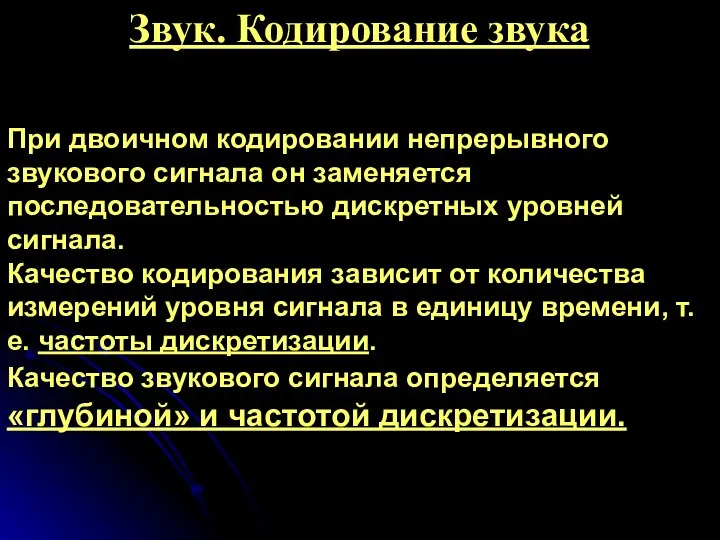 Звук. Кодирование звука

При двоичном кодировании непрерывного звукового сигнала он заменяется последовательностью дискретных уровней сигнала.
Качество кодирования зависит от количества измерений уровня сигнала в единицу времени, т. е. частоты дискретизации.
Качество звукового сигнала определяется «глубиной» и частотой дискретизации.